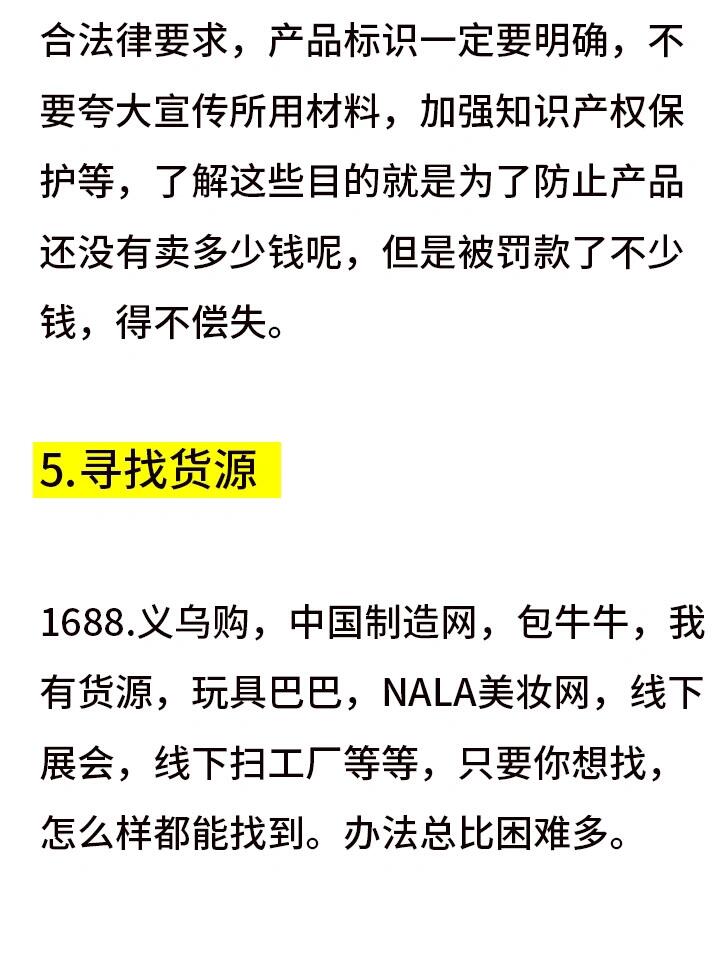 合法律要求，产品标识一定要明确，不要夸大宣传所用材料，加强知识产权保护等，了解这些目的就是为了防止产品还没有卖多少钱呢，但是被罚款了不少钱，得不偿失。

5.寻找货源

1688.义乌购，中国制造网，包牛牛，我有货源，玩具巴巴，NALA美妆网，线下展会，线下扫工厂等等，只要你想找，怎么样都能找到。办法总比困难多。